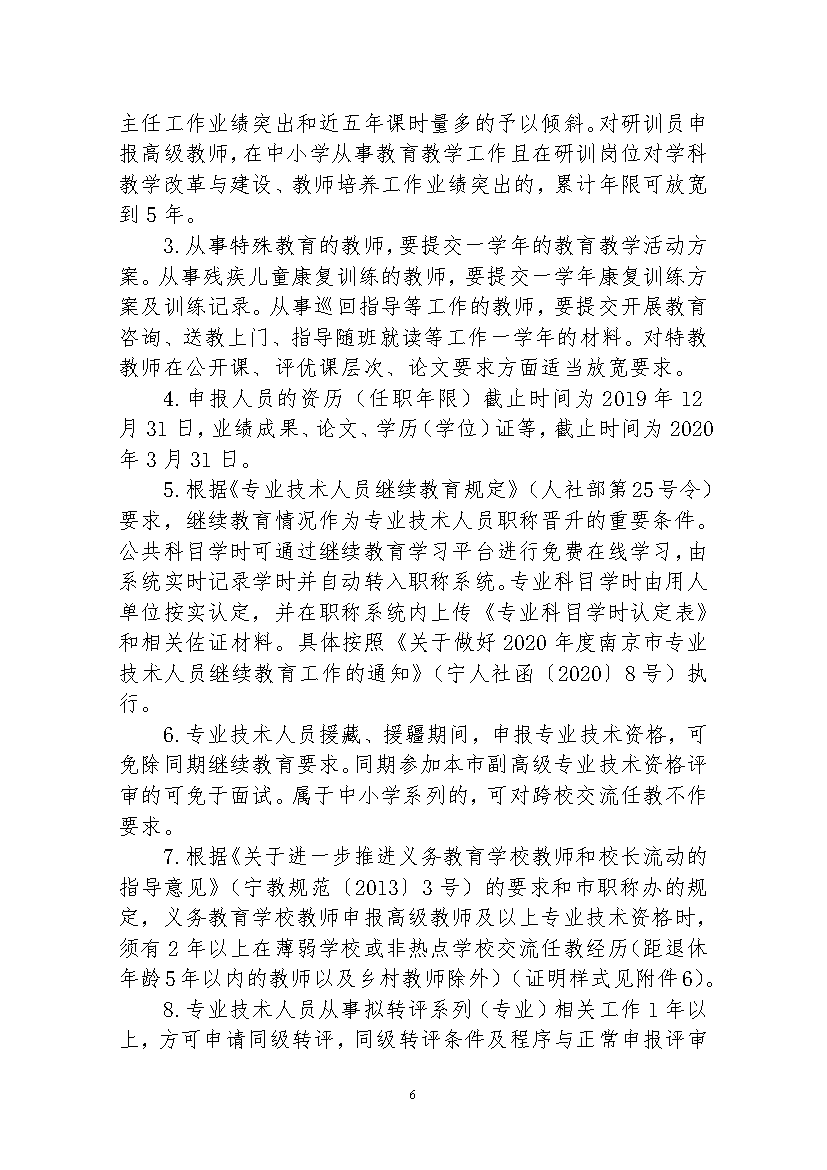 主任工作业绩突出和近五年课时量多的予以倾斜。对研训员申报高级教师，在中小学从事教育教学工作且在研训岗位对学科教学改革与建设、教师培养工作业绩突出的，累计年限可放宽到5年。

3.从事特殊教育的教师，要提交一学年的教育教学活动方案。从事残疾儿童康复训练的教师，要提交一学年康复训练方案及训练记录。从事巡回指导等工作的教师，要提交开展教育咨询、送教上门、指导随班就读等工作一学年的材料。对特教教师在公开课、评优课层次、论文要求方面适当放宽要求。

4.申报人员的资历（任职年限）截止时间为2019年12月31日，业绩成果、论文、学历（学位）证等，截止时间为2020年3月31日。

5.根据《专业技术人员继续教育规定》（人社部第25号令）要求，继续教育情况作为专业技术人员职称晋升的重要条件。公共科目学时可通过继续教育学习平台进行免费在线学习，由系统实时记录学时并自动转入职称系统。专业科目学时由用人单位按实认定，并在职称系统内上传《专业科目学时认定表》和相关佐证材料。具体按照《关于做好2020年度南京市专业技术人员继续教育工作的通知》（宁人社函〔2020〕8号）执行。

6.专业技术人员援藏、援疆期间，申报专业技术资格，可免除同期继续教育要求。同期参加本市副高级专业技术资格评审的可免于面试。属于中小学系列的，可对跨校交流任教不作要求。

7.根据《关于进一步推进义务教育学校教师和校长流动的指导意见》（宁教规范〔2013〕3号）的要求和市职称办的规定，义务教育学校教师申报高级教师及以上专业技术资格时，须有2年以上在薄弱学校或非热点学校交流任教经历（距退休年龄5年以内的教师以及乡村教师除外）（证明样式见附件6）。

8.专业技术人员从事拟转评系列（专业）相关工作1年以上，方可申请同级转评，同级转评条件及程序与正常申报评审

6